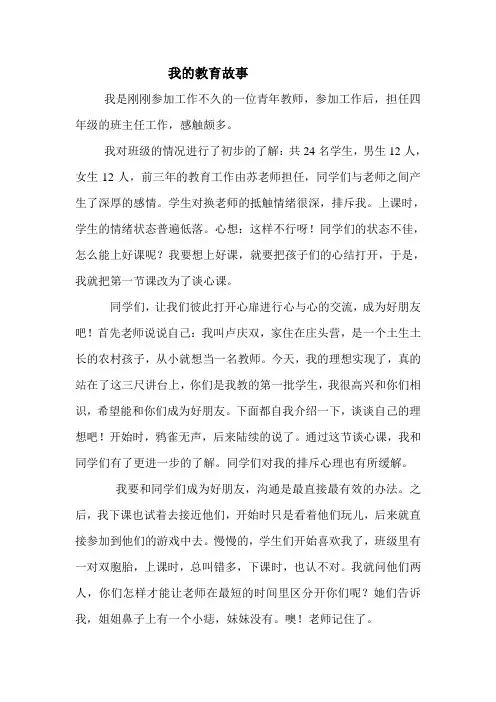 我的教育故事

我是刚刚参加工作不久的一位青年教师，参加工作后，担任四年级的班主任工作，感触颇多。

我对班级的情况进行了初步的了解：共 24 名学生，男生 12 人，女生 12 人，前三年的教育工作由苏老师担任，同学们与老师之间产生了深厚的感情。学生对换老师的抵触情绪很深，排斥我。上课时，学生的情绪状态普遍低落。心想：这样不行呀！同学们的状态不佳，怎么能上好课呢？我要想上好课，就要把孩子们的心结打开，于是，我就把第一节课改为了谈心课。

同学们，让我们彼此打开心扉进行心与心的交流，成为好朋友吧！首先老师说说自己：我叫卢庆双，家住在庄头营，是一个土生土长的农村孩子，从小就想当一名教师。今天，我的理想实现了，真的站在了这三尺讲台上，你们是我教的第一批学生，我很高兴和你们相识，希望能和你们成为好朋友。下面都自我介绍一下，谈谈自己的理想吧！开始时，鸦雀无声，后来陆续的说了。通过这节谈心课，我和同学们有了更进一步的了解。同学们对我的排斥心理也有所缓解。

我要和同学们成为好朋友，沟通是最直接最有效的办法。之后，我下课也试着去接近他们，开始时只是看着他们玩儿，后来就直接参加到他们的游戏中去。慢慢的，学生们开始喜欢我了，班级里有一对双胞胎，上课时，总叫错多，下课时，也认不对。我就问他们两人，你们怎样才能让老师在最短的时间里区分开你们呢？她们告诉我，姐姐鼻子上有一个小痣，妹妹没有。噢！老师记住了。